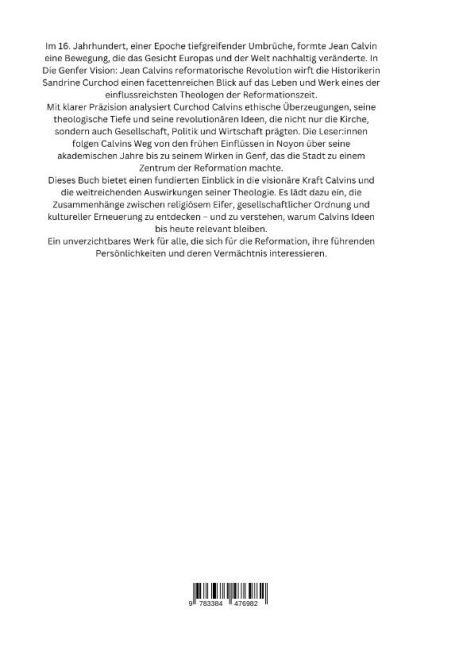 Im 16. Jahrhundert, einer Epoche tiefgreifender Umbrüche, formte Jean Calvin eine Bewegung, die das Gesicht Europas und der Welt nachhaltig veränderte. In Die Genfer Vision: Jean Calvins reformatorische Revolution wirft die Historikerin Sandrine Curchod einen facettenreichen Blick auf das Leben und Werk eines der einflussreichsten Theologen der Reformationszeit.

Mit klarer Präzision analysiert Curchod Calvins ethische Überzeugungen, seine theologische Tiefe und seine revolutionären Ideen, die nicht nur die Kirche, sondern auch Gesellschaft, Politik und Wirtschaft prägten. Die Leser:innen folgen Calvins Weg von den frühen Einflüssen in Noyon über seine akademischen Jahre bis zu seinem Wirken in Genf, das die Stadt zu einem Zentrum der Reformation machte.

Dieses Buch bietet einen fundierten Einblick in die visionäre Kraft Calvins und die weitreichenden Auswirkungen seiner Theologie. Es lädt dazu ein, die Zusammenhänge zwischen religiösem Eifer, gesellschaftlicher Ordnung und kultureller Erneuerung zu entdecken – und zu verstehen, warum Calvins Ideen bis heute relevant bleiben.

Ein unverzichtbares Werk für alle, die sich für die Reformation, ihre führenden Persönlichkeiten und deren Vermächtnis interessieren.

9 783384 476982